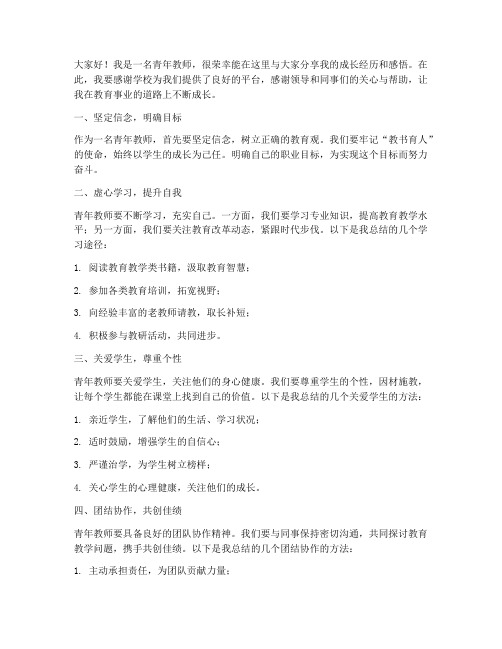 大家好！我是一名青年教师，很荣幸能在这里与大家分享我的成长经历和感悟。在此，我要感谢学校为我们提供了良好的平台，感谢领导和同事们的关心与帮助，让我在教育事业的道路上不断成长。

一、坚定信念，明确目标

作为一名青年教师，首先要坚定信念，树立正确的教育观。我们要牢记“教书育人”的使命，始终以学生的成长为己任。明确自己的职业目标，为实现这个目标而努力奋斗。

二、虚心学习，提升自我

青年教师要不断学习，充实自己。一方面，我们要学习专业知识，提高教育教学水平；另一方面，我们要关注教育改革动态，紧跟时代步伐。以下是我总结的几个学习途径：

1. 阅读教育教学类书籍，汲取教育智慧；

2. 参加各类教育培训，拓宽视野；

3. 向经验丰富的老教师请教，取长补短；

4. 积极参与教研活动，共同进步。

三、关爱学生，尊重个性

青年教师要关爱学生，关注他们的身心健康。我们要尊重学生的个性，因材施教，让每个学生都能在课堂上找到自己的价值。以下是我总结的几个关爱学生的方法：

1. 亲近学生，了解他们的生活、学习状况；

2. 适时鼓励，增强学生的自信心；

3. 严谨治学，为学生树立榜样；

4. 关心学生的心理健康，关注他们的成长。

四、团结协作，共创佳绩

青年教师要具备良好的团队协作精神。我们要与同事保持密切沟通，共同探讨教育教学问题，携手共创佳绩。以下是我总结的几个团结协作的方法：

1. 主动承担责任，为团队贡献力量；